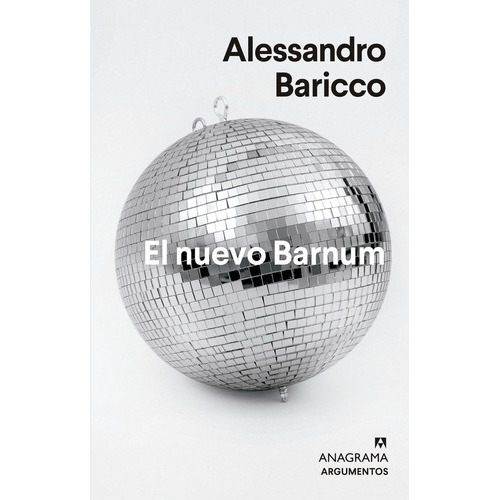 Alessandro
Baricco

El nuevo Barnum

ANAGRAMA
ARGUMENTOS